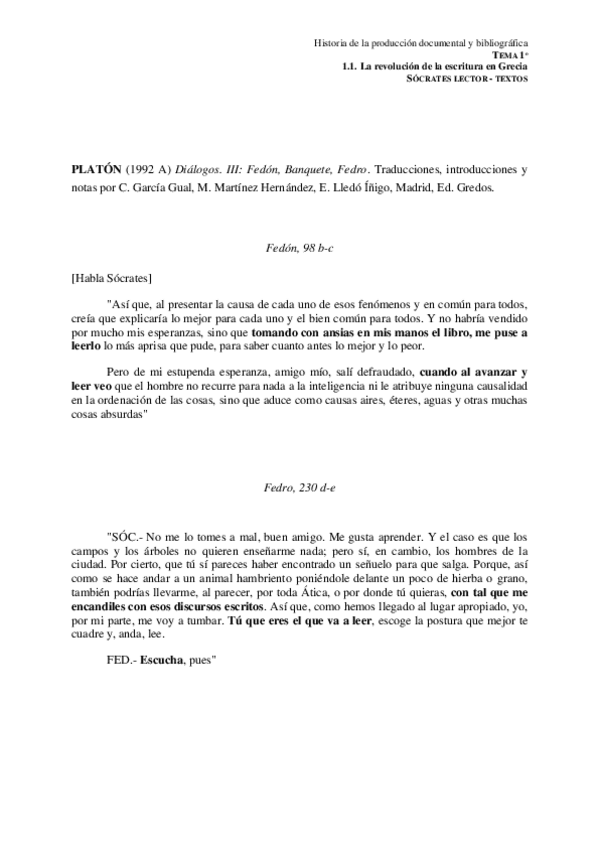 Historia de la producción documental y bibliográfica
TEMA 1º
1.1. La revolución de la escritura en Grecia
SÓCRATES LECTOR - TEXTOS

PLATÓN (1992 A) Diálogos. III: Fedón, Banquete, Fedro. Traducciones, introducciones y notas por C. García Gual, M. Martínez Hernández, E. Lledó Íñigo, Madrid, Ed. Gredos.

Fedón, 98 b-c

[Habla Sócrates]

"Así que, al presentar la causa de cada uno de esos fenómenos y en común para todos, creía que explicaría lo mejor para cada uno y el bien común para todos. Y no habría vendido por mucho mis esperanzas, sino que tomando con ansias en mis manos el libro, me puse a leerlo lo más aprisa que pude, para saber cuanto antes lo mejor y lo peor.

Pero de mi estupenda esperanza, amigo mío, salí defraudado, cuando al avanzar y leer veo que el hombre no recurre para nada a la inteligencia ni le atribuye ninguna causalidad en la ordenación de las cosas, sino que aduce como causas aires, éteres, aguas y otras muchas cosas absurdas"

Fedro, 230 d-e

"SÓC.- No me lo tomes a mal, buen amigo. Me gusta aprender. Y el caso es que los campos y los árboles no quieren enseñarme nada; pero sí, en cambio, los hombres de la ciudad. Por cierto, que tú sí pareces haber encontrado un señuelo para que salga. Porque, así como se hace andar a un animal hambriento poniéndole delante un poco de hierba o grano, también podrías llevarme, al parecer, por toda Ática, o por donde tú quieras, con tal que me encandiles con esos discursos escritos. Así que, como hemos llegado al lugar apropiado, yo, por mi parte, me voy a tumbar. Tú que eres el que va a leer, escoge la postura que mejor te cuadre y, anda, lee.

FED.- Escucha, pues"